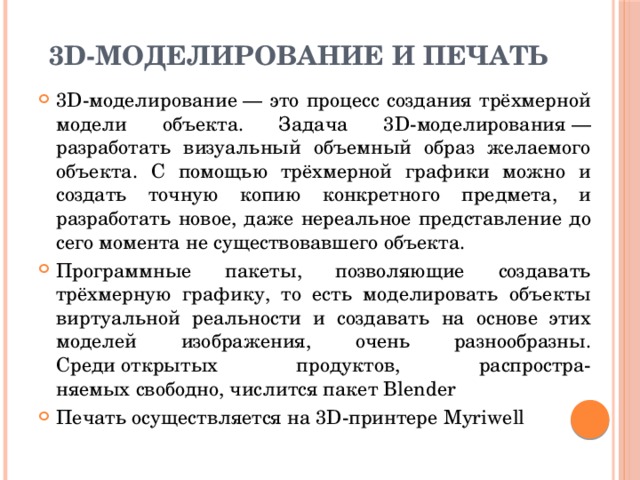 3D-МОДЕЛИРОВАНИЕ И ПЕЧАТЬ

3D-моделирование — это процесс создания трёхмерной модели объекта. Задача 3D-моделирования — разработать визуальный объемный образ желаемого объекта. С помощью трёхмерной графики можно и создать точную копию конкретного предмета, и разработать новое, даже нереальное представление до сего момента не существовавшего объекта.

Программные пакеты, позволяющие создавать трёхмерную графику, то есть моделировать объекты виртуальной реальности и создавать на основе этих моделей изображения, очень разнообразны. Среди открытых продуктов, распространяемых свободно, числится пакет Blender

Печать осуществляется на 3D-принтере Myriwell